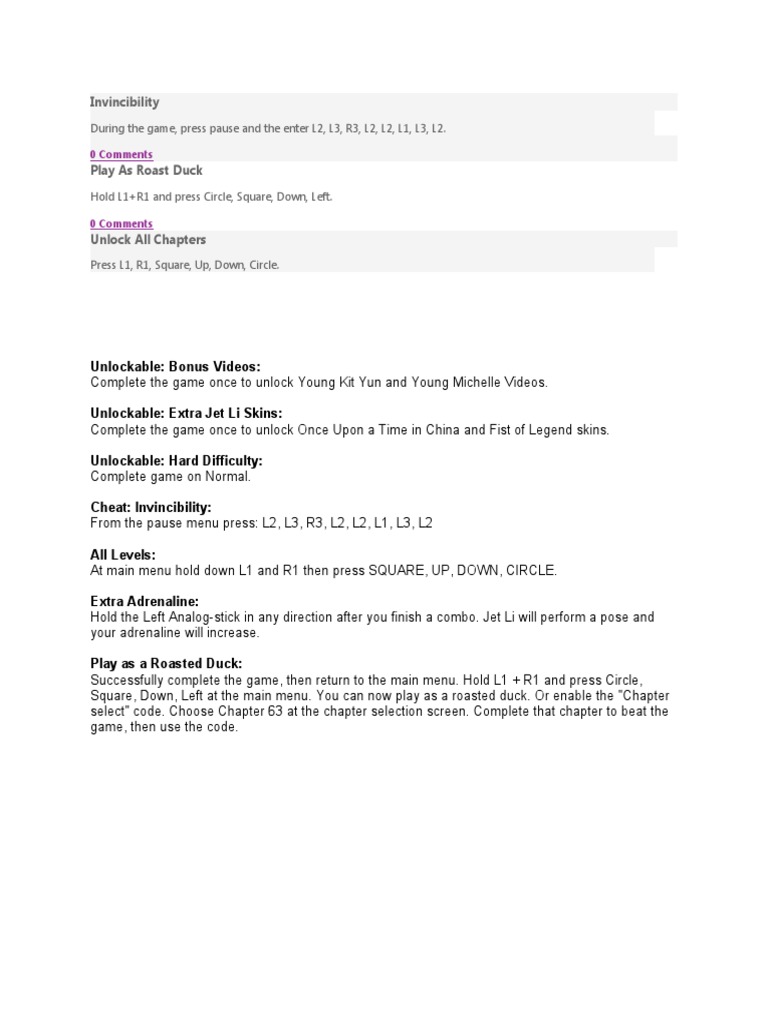 Invincibility

During the game, press pause and the enter L2, L3, R3, L2, L2, L1, L3, L2.

0 Comments

Play As Roast Duck

Hold L1+R1 and press Circle, Square, Down, Left.

0 Comments

Unlock All Chapters

Press L1, R1, Square, Up, Down, Circle.

Unlockable: Bonus Videos:
Complete the game once to unlock Young Kit Yun and Young Michelle Videos.

Unlockable: Extra Jet Li Skins:
Complete the game once to unlock Once Upon a Time in China and Fist of Legend skins.

Unlockable: Hard Difficulty:
Complete game on Normal.

Cheat: Invincibility:
From the pause menu press: L2, L3, R3, L2, L2, L1, L3, L2

All Levels:
At main menu hold down L1 and R1 then press SQUARE, UP, DOWN, CIRCLE.

Extra Adrenaline:
Hold the Left Analog-stick in any direction after you finish a combo. Jet Li will perform a pose and your adrenaline will increase.

Play as a Roasted Duck:
Successfully complete the game, then return to the main menu. Hold L1 + R1 and press Circle, Square, Down, Left at the main menu. You can now play as a roasted duck. Or enable the "Chapter select" code. Choose Chapter 63 at the chapter selection screen. Complete that chapter to beat the game, then use the code.